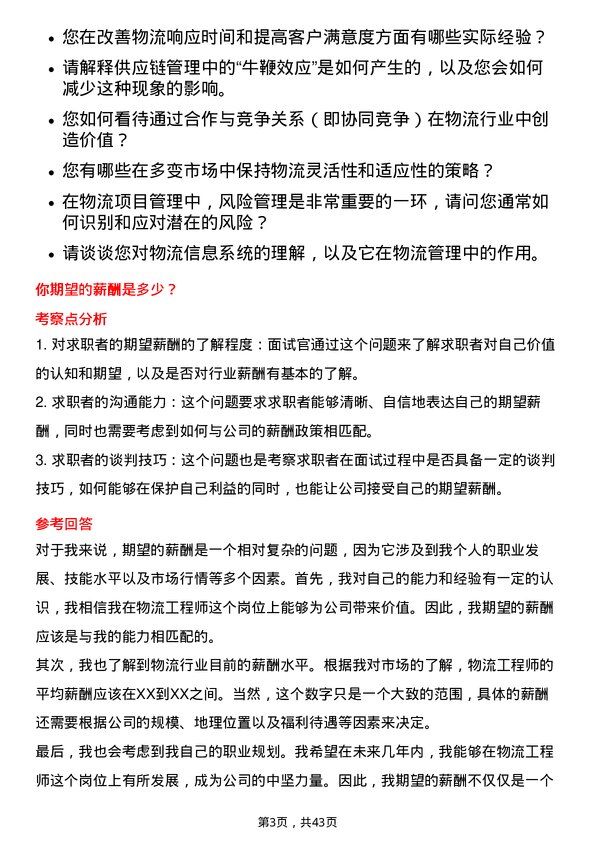 • 您在改善物流响应时间和提高客户满意度方面有哪些实际经验？

• 请解释供应链管理中的“牛鞭效应”是如何产生的，以及您会如何减少这种现象的影响。

• 您如何看待通过合作与竞争关系（即协同竞争）在物流行业中创造价值？

• 您有哪些在多变市场中保持物流灵活性和适应性的策略？

• 在物流项目管理中，风险管理是非常重要的一环，请问您通常如何识别和应对潜在的风险？

• 请谈谈您对物流信息系统的理解，以及它在物流管理中的作用。

你期望的薪酬是多少？

考察点分析

1. 对求职者的期望薪酬的了解程度：面试官通过这个问题来了解求职者对自己价值的认知和期望，以及是否对行业薪酬有基本的了解。

2. 求职者的沟通能力：这个问题要求求职者能够清晰、自信地表达自己的期望薪酬，同时也需要考虑到如何与公司的薪酬政策相匹配。

3. 求职者的谈判技巧：这个问题也是考察求职者在面试过程中是否具备一定的谈判技巧，如何能够在保护自己利益的同时，也能让公司接受自己的期望薪酬。

参考回答

对于我来说，期望的薪酬是一个相对复杂的问题，因为它涉及到我个人的职业发展、技能水平以及市场行情等多个因素。首先，我对自己的能力和经验有一定的认识，我相信我在物流工程师这个岗位上能够为公司带来价值。因此，我期望的薪酬应该是与我的能力相匹配的。

其次，我也了解到物流行业目前的薪酬水平。根据我对市场的了解，物流工程师的平均薪酬应该在XX到XX之间。当然，这个数字只是一个大致的范围，具体的薪酬还需要根据公司的规模、地理位置以及福利待遇等因素来决定。

最后，我也会考虑到我自己的职业规划。我希望在未来几年内，我能够在物流工程师这个岗位上有所发展，成为公司的中坚力量。因此，我期望的薪酬不仅仅是一个

第3页，共43页